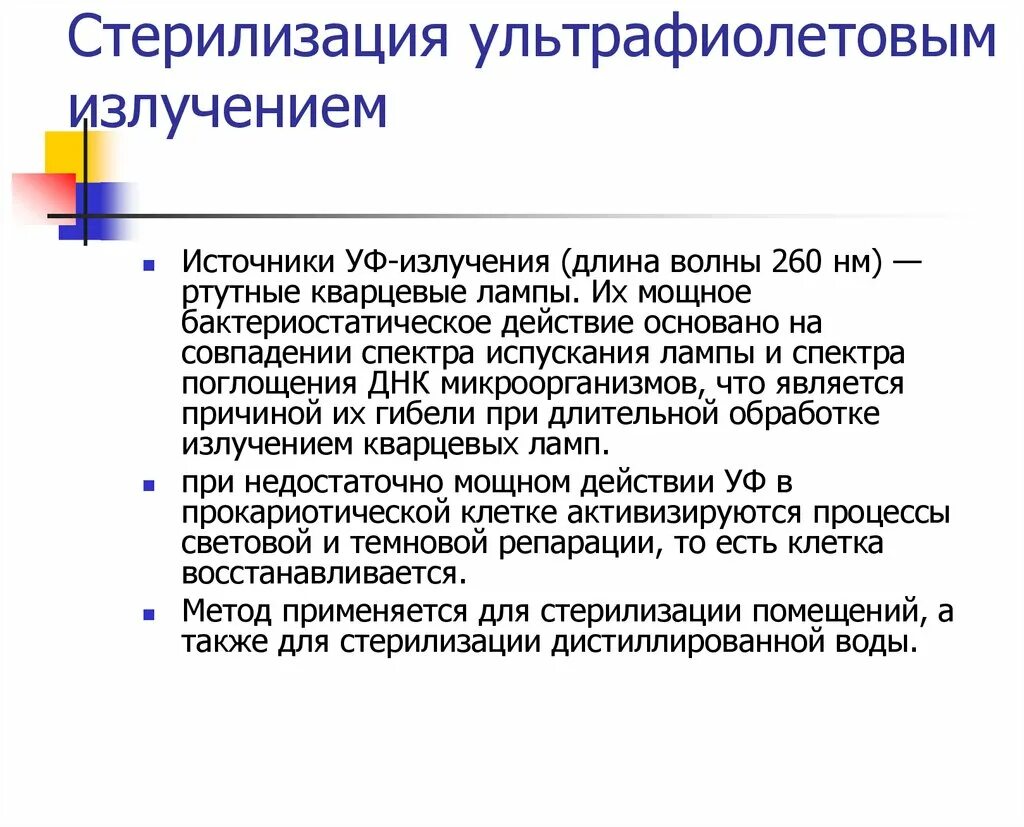 Стерилизация ультрафиолетовым излучением

- Источники УФ-излучения (длина волны 260 нм) — ртутные кварцевые лампы. Их мощное бактериостатическое действие основано на совпадении спектра испускания лампы и спектра поглощения ДНК микроорганизмов, что является причиной их гибели при длительной обработке излучением кварцевых ламп.
- при недостаточно мощном действии УФ в прокариотической клетке активизируются процессы световой и темновой репарации, то есть клетка восстанавливается.
- Метод применяется для стерилизации помещений, а также для стерилизации дистиллированной воды.